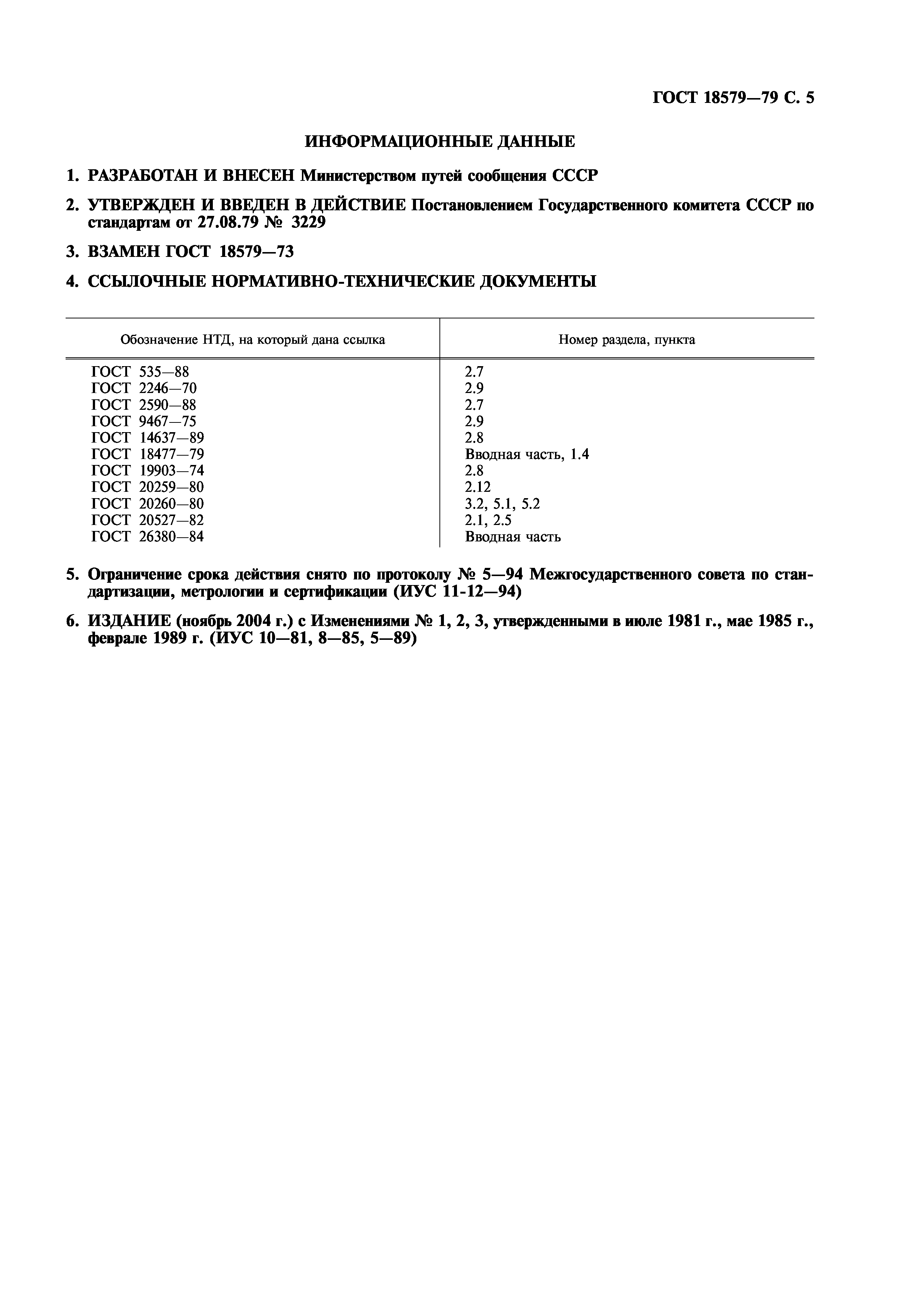 ГОСТ 18579—79 С. 5

ИНФОРМАЦИОННЫЕ ДАННЫЕ

1. РАЗРАБОТАН И ВНЕСЕН Министерством путей сообщения СССР

2. УТВЕРЖДЕН И ВВЕДЕН В ДЕЙСТВИЕ Постановлением Государственного комитета СССР по стандартам от 27.08.79 № 3229

3. ВЗАМЕН ГОСТ 18579—73

4. ССЫЛОЧНЫЕ НОРМАТИВНО-ТЕХНИЧЕСКИЕ ДОКУМЕНТЫ

| Обозначение НТД, на который дана ссылка | Номер раздела, пункта |
|---|---|
| ГОСТ 535—88 | 2.7 |
| ГОСТ 2246—70 | 2.9 |
| ГОСТ 2590—88 | 2.7 |
| ГОСТ 9467—75 | 2.9 |
| ГОСТ 14637—89 | 2.8 |
| ГОСТ 18477—79 | Вводная часть, 1.4 |
| ГОСТ 19903—74 | 2.8 |
| ГОСТ 20259—80 | 2.12 |
| ГОСТ 20260—80 | 3.2, 5.1, 5.2 |
| ГОСТ 20527—82 | 2.1, 2.5 |
| ГОСТ 26380—84 | Вводная часть |

5. Ограничение срока действия снято по протоколу № 5—94 Межгосударственного совета по стандартизации, метрологии и сертификации (ИУС 11-12—94)

6. ИЗДАНИЕ (ноябрь 2004 г.) с Изменениями № 1, 2, 3, утвержденными в июле 1981 г., мае 1985 г., феврале 1989 г. (ИУС 10—81, 8—85, 5—89)